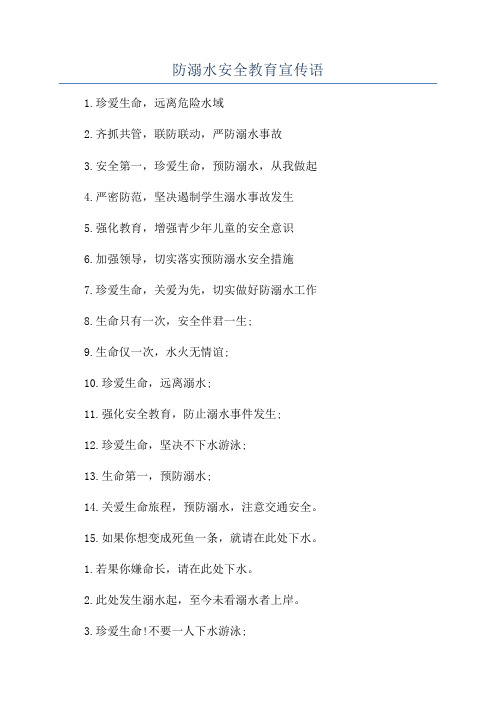 防溺水安全教育宣传语

1.珍爱生命，远离危险水域

2.齐抓共管，联防联动，严防溺水事故

3.安全第一，珍爱生命，预防溺水，从我做起

4.严密防范，坚决遏制学生溺水事故发生

5.强化教育，增强青少年儿童的安全意识

6.加强领导，切实落实预防溺水安全措施

7.珍爱生命，关爱为先，切实做好防溺水工作

8.生命只有一次，安全伴君一生；

9.生命仅一次，水火无情谊；

10.珍爱生命，远离溺水；

11.强化安全教育，防止溺水事件发生；

12.珍爱生命，坚决不下水游泳；

13.生命第一，预防溺水；

14.关爱生命旅程，预防溺水，注意交通安全。

15.如果你想变成死鱼一条，就请在此处下水。

1.若果你嫌命长，请在此处下水。

2.此处发生溺水起，至今未看溺水者上岸。

3.珍爱生命!不要一人下水游泳；